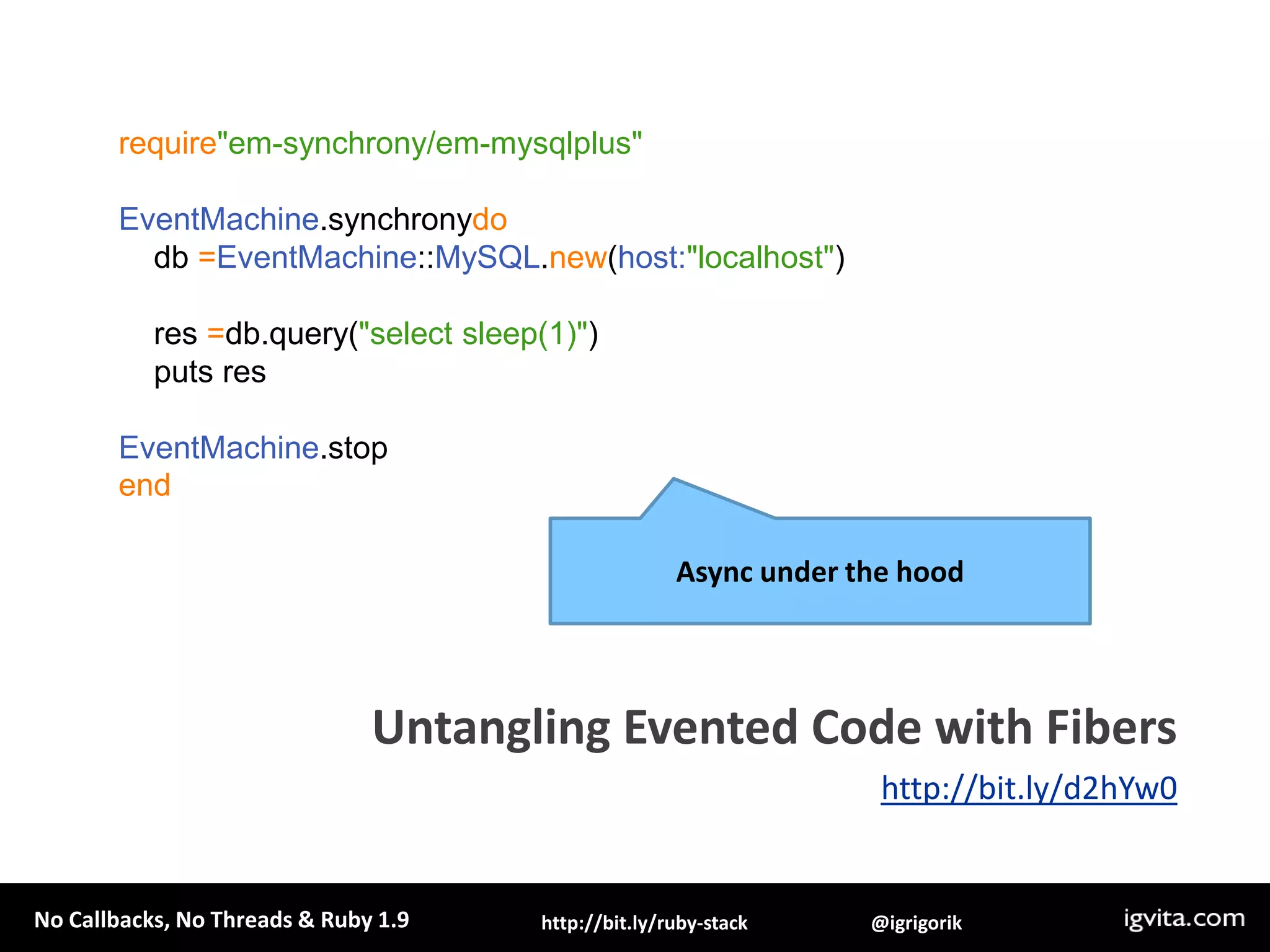 require"em-synchrony/em-mysqlplus"

EventMachine.synchronydo
db =EventMachine::MySQL.new(host:"localhost")

res =db.query("select sleep(1)")
puts res

EventMachine.stop
end

Async under the hood

Untangling Evented Code with Fibers

http://bit.ly/d2hYw0

No Callbacks, No Threads & Ruby 1.9

http://bit.ly/ruby-stack

@igrigorik

igvita.com